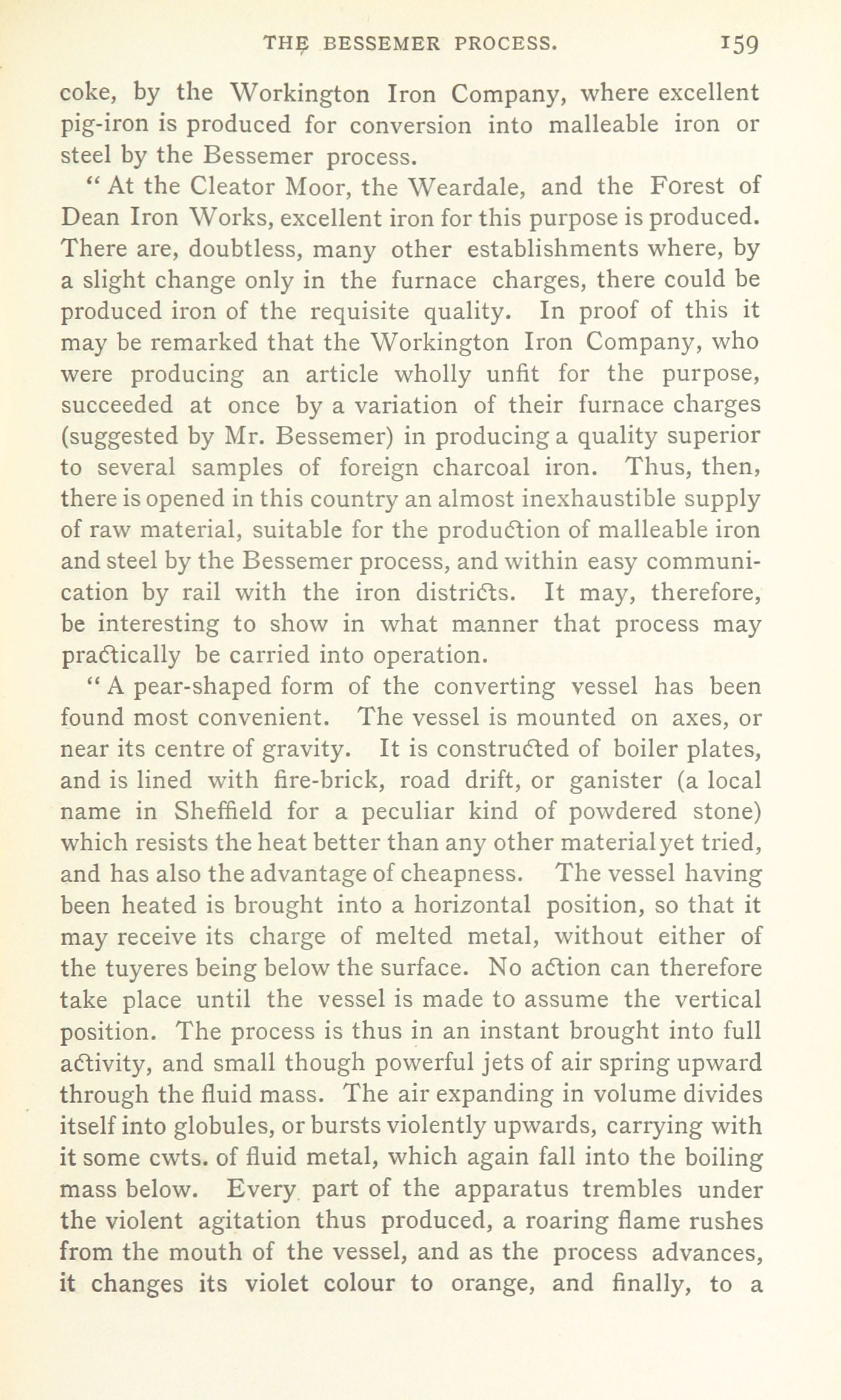 THE BESSEMER PROCESS. 159

coke, by the Workington Iron Company, where excellent pig-iron is produced for conversion into malleable iron or steel by the Bessemer process.

"At the Cleator Moor, the Weardale, and the Forest of Dean Iron Works, excellent iron for this purpose is produced. There are, doubtless, many other establishments where, by a slight change only in the furnace charges, there could be produced iron of the requisite quality. In proof of this it may be remarked that the Workington Iron Company, who were producing an article wholly unfit for the purpose, succeeded at once by a variation of their furnace charges (suggested by Mr. Bessemer) in producing a quality superior to several samples of foreign charcoal iron. Thus, then, there is opened in this country an almost inexhaustible supply of raw material, suitable for the production of malleable iron and steel by the Bessemer process, and within easy communication by rail with the iron districts. It may, therefore, be interesting to show in what manner that process may practically be carried into operation.

"A pear-shaped form of the converting vessel has been found most convenient. The vessel is mounted on axes, or near its centre of gravity. It is constructed of boiler plates, and is lined with fire-brick, road drift, or ganister (a local name in Sheffield for a peculiar kind of powdered stone) which resists the heat better than any other material yet tried, and has also the advantage of cheapness. The vessel having been heated is brought into a horizontal position, so that it may receive its charge of melted metal, without either of the tuyeres being below the surface. No action can therefore take place until the vessel is made to assume the vertical position. The process is thus in an instant brought into full activity, and small though powerful jets of air spring upward through the fluid mass. The air expanding in volume divides itself into globules, or bursts violently upwards, carrying with it some cwts. of fluid metal, which again fall into the boiling mass below. Every part of the apparatus trembles under the violent agitation thus produced, a roaring flame rushes from the mouth of the vessel, and as the process advances, it changes its violet colour to orange, and finally, to a